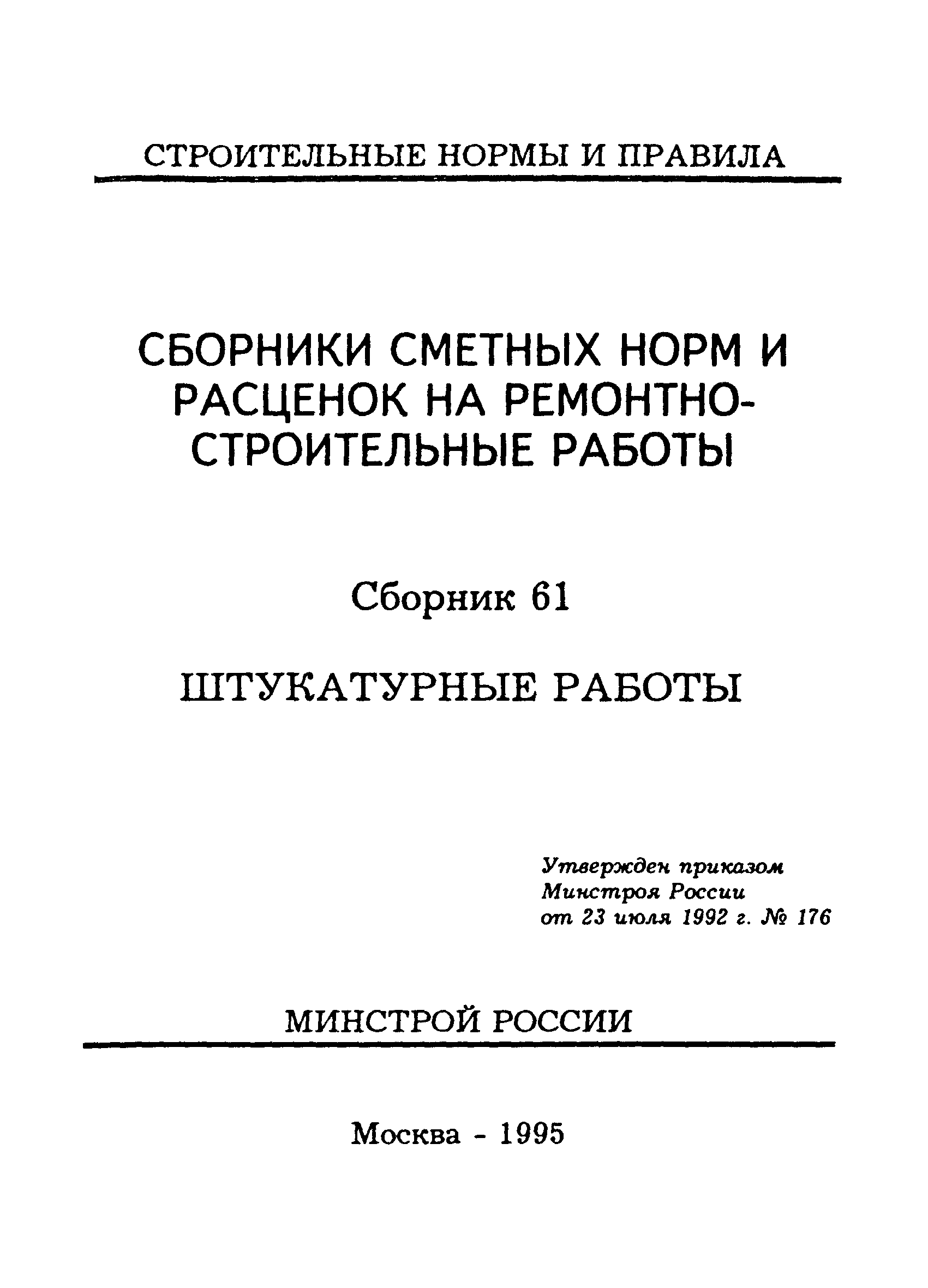 СТРОИТЕЛЬНЫЕ НОРМЫ И ПРАВИЛА

СБОРНИКИ СМЕТНЫХ НОРМ И РАСЦЕНОК НА РЕМОНТНО-СТРОИТЕЛЬНЫЕ РАБОТЫ

Сборник 61

ШТУКАТУРНЫЕ РАБОТЫ

Утвержден приказом
Минстроя России
от 23 июля 1992 г. № 176

МИНСТРОЙ РОССИИ

Москва - 1995